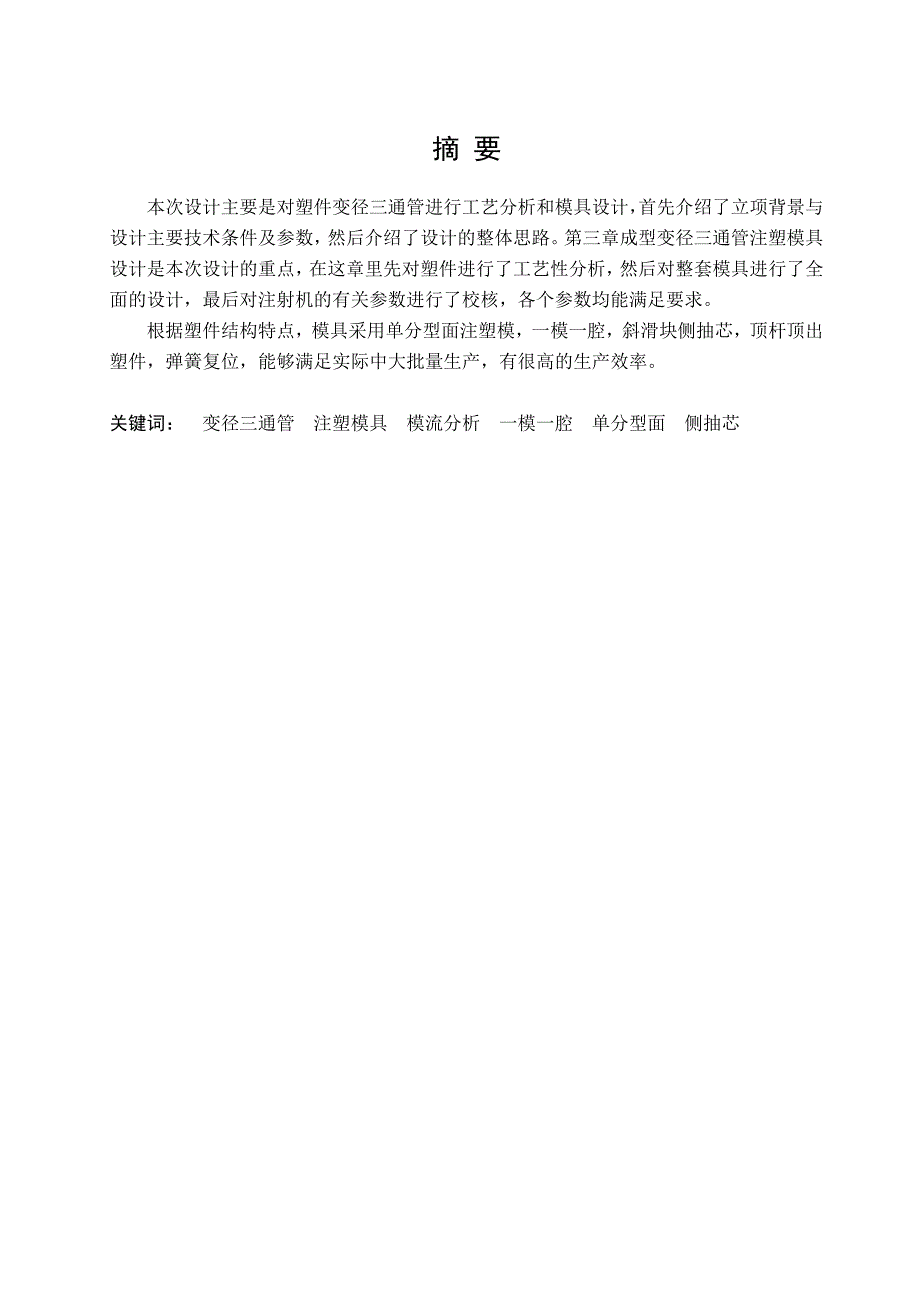 摘 要

本次设计主要是对塑件变径三通管进行工艺分析和模具设计，首先介绍了立项背景与设计主要技术条件及参数，然后介绍了设计的整体思路。第三章成型变径三通管注塑模具设计是本次设计的重点，在这章里先对塑件进行了工艺性分析，然后对整套模具进行了全面的设计，最后对注射机的有关参数进行了校核，各个参数均能满足要求。

根据塑件结构特点，模具采用单分型面注塑模，一模一腔，斜滑块侧抽芯，顶杆顶出塑件，弹簧复位，能够满足实际中大批量生产，有很高的生产效率。

关键词： 变径三通管 注塑模具 模流分析 一模一腔 单分型面 侧抽芯